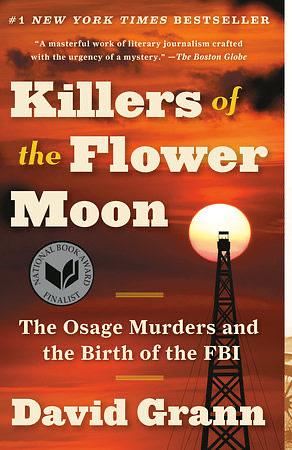 #1 NEW YORK TIMES BESTSELLER

"A masterful work of literary journalism crafted with the urgency of a mystery." —The Boston Globe

Killers of the Flower Moon

NATIONAL BOOK AWARD FINALIST

The Osage Murders and the Birth of the FBI

David Grann